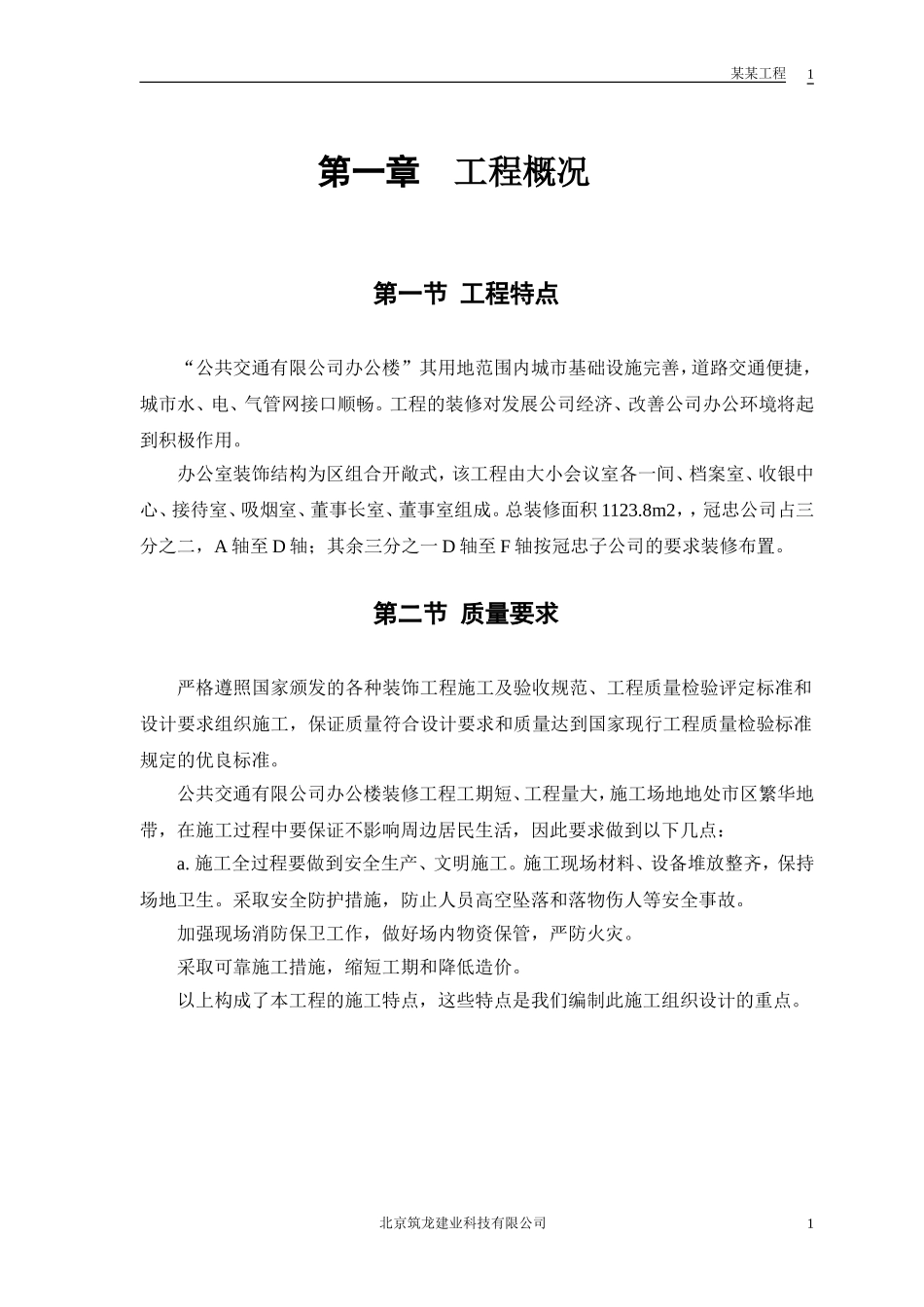 某某工程 1

第一章 工程概况

第一节 工程特点

“公共交通有限公司办公楼”其用地范围内城市基础设施完善，道路交通便捷，城市水、电、气管网接口顺畅。工程的装修对发展公司经济、改善公司办公环境将起到积极作用。

办公室装饰结构为区组合开敞式，该工程由大小会议室各一间、档案室、收银中心、接待室、吸烟室、董事长室、董事室组成。总装修面积 1123.8m2，，冠忠公司占三分之二，A 轴至 D 轴；其余三分之一 D 轴至 F 轴按冠忠子公司的要求装修布置。

第二节 质量要求

严格遵照国家颁发的各种装饰工程施工及验收规范、工程质量检验评定标准和设计要求组织施工，保证质量符合设计要求和质量达到国家现行工程质量检验标准规定的优良标准。

公共交通有限公司办公楼装修工程工期短、工程量大，施工场地地处市区繁华地带，在施工过程中要保证不影响周边居民生活，因此要求做到以下几点：

a. 施工全过程要做到安全生产、文明施工。施工现场材料、设备堆放整齐，保持场地卫生。采取安全防护措施，防止人员高空坠落和落物伤人等安全事故。

加强现场消防保卫工作，做好场内物资保管，严防火灾。

采取可靠施工措施，缩短工期和降低造价。

以上构成了本工程的施工特点，这些特点是我们编制此施工组织设计的重点。

北京筑龙建业科技有限公司 1